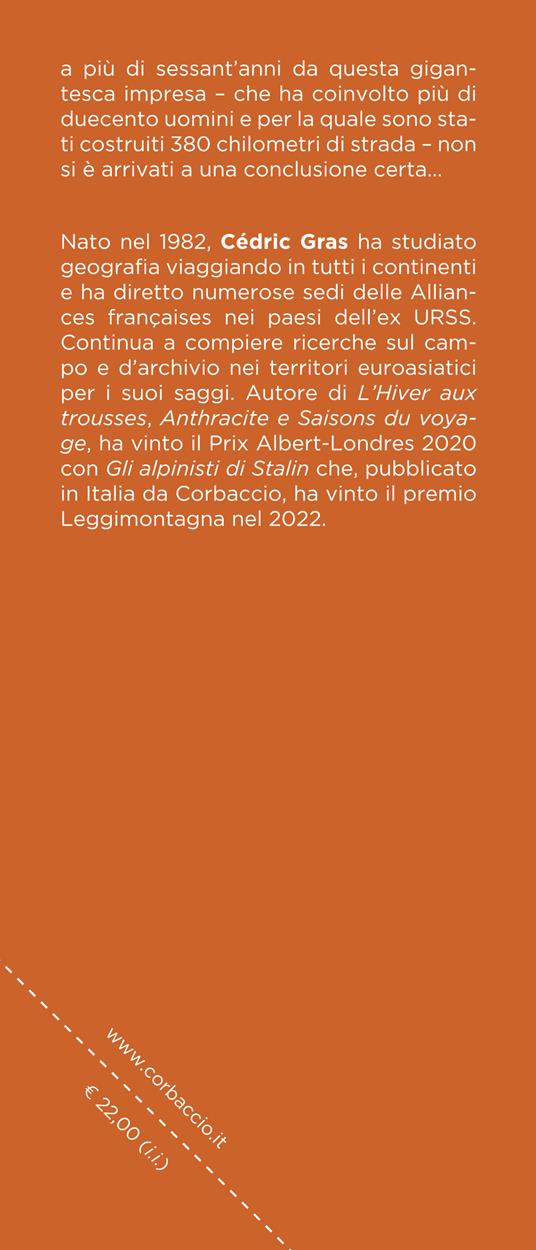 a più di sessant'anni da questa gigantesca impresa – che ha coinvolto più di duecento uomini e per la quale sono stati costruiti 380 chilometri di strada – non si è arrivati a una conclusione certa...

Nato nel 1982, Cédric Gras ha studiato geografia viaggiando in tutti i continenti e ha diretto numerose sedi delle Alliances françaises nei paesi dell'ex URSS. Continua a compiere ricerche sul campo e d'archivio nei territori euroasiatici per i suoi saggi. Autore di L'Hiver aux trousses, Anthracite e Saisons du voyage, ha vinto il Prix Albert-Londres 2020 con Gli alpinisti di Stalin che, pubblicato in Italia da Corbaccio, ha vinto il premio Leggimontagna nel 2022.

www.corbaccio.it

€ 22,00 (i.i.)